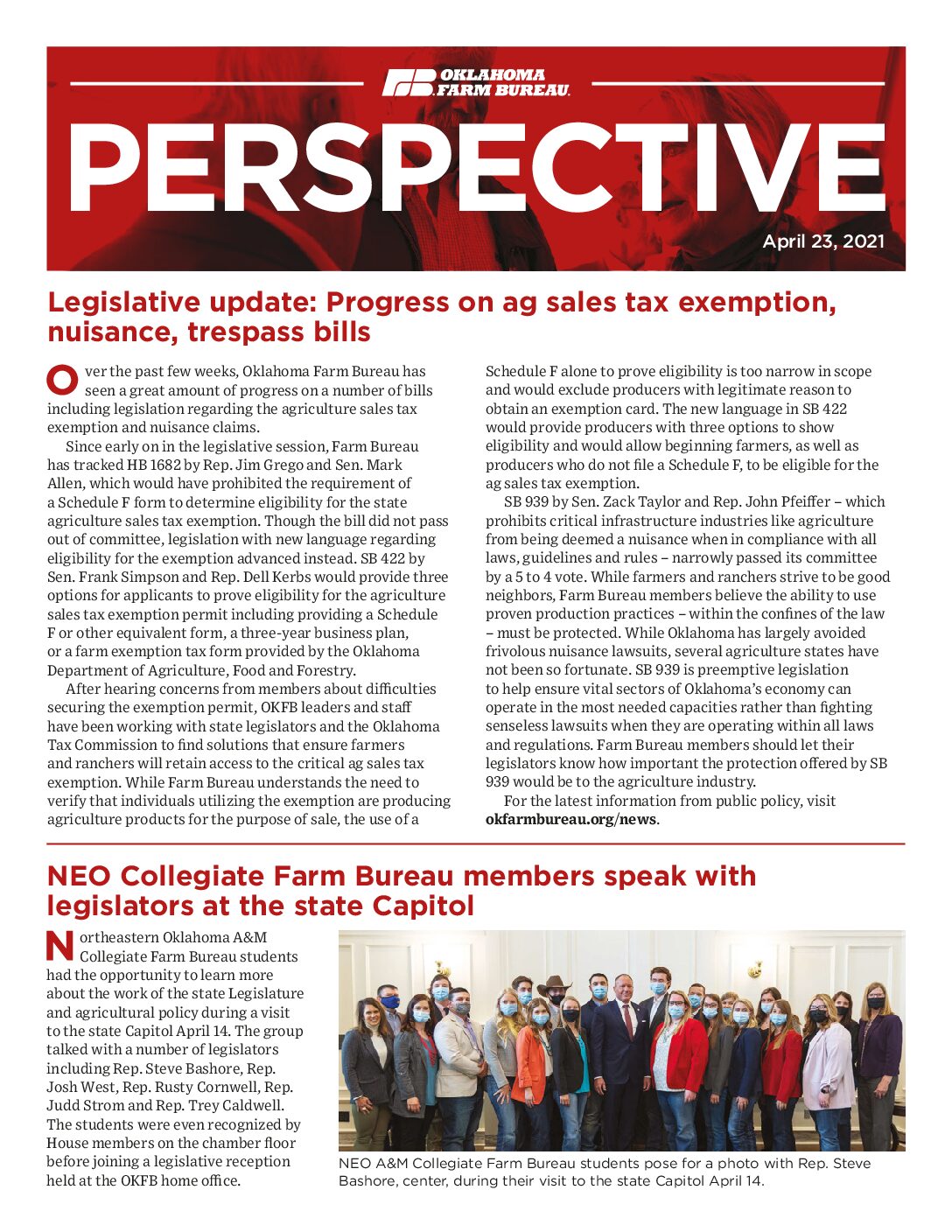 OKLAHOMA FARM BUREAU

PERSPECTIVE

April 23, 2021

Legislative update: Progress on ag sales tax exemption, nuisance, trespass bills

Over the past few weeks, Oklahoma Farm Bureau has seen a great amount of progress on a number of bills including legislation regarding the agriculture sales tax exemption and nuisance claims.

Since early on in the legislative session, Farm Bureau has tracked HB 1682 by Rep. Jim Grego and Sen. Mark Allen, which would have prohibited the requirement of a Schedule F form to determine eligibility for the state agriculture sales tax exemption. Though the bill did not pass out of committee, legislation with new language regarding eligibility for the exemption advanced instead. SB 422 by Sen. Frank Simpson and Rep. Dell Kerbs would provide three options for applicants to prove eligibility for the agriculture sales tax exemption permit including providing a Schedule F or other equivalent form, a three-year business plan, or a farm exemption tax form provided by the Oklahoma Department of Agriculture, Food and Forestry.

After hearing concerns from members about difficulties securing the exemption permit, OKFB leaders and staff have been working with state legislators and the Oklahoma Tax Commission to find solutions that ensure farmers and ranchers will retain access to the critical ag sales tax exemption. While Farm Bureau understands the need to verify that individuals utilizing the exemption are producing agriculture products for the purpose of sale, the use of a Schedule F alone to prove eligibility is too narrow in scope and would exclude producers with legitimate reason to obtain an exemption card. The new language in SB 422 would provide producers with three options to show eligibility and would allow beginning farmers, as well as producers who do not file a Schedule F, to be eligible for the ag sales tax exemption.

SB 939 by Sen. Zack Taylor and Rep. John Pfeiffer – which prohibits critical infrastructure industries like agriculture from being deemed a nuisance when in compliance with all laws, guidelines and rules – narrowly passed its committee by a 5 to 4 vote. While farmers and ranchers strive to be good neighbors, Farm Bureau members believe the ability to use proven production practices – within the confines of the law – must be protected. While Oklahoma has largely avoided frivolous nuisance lawsuits, several agriculture states have not been so fortunate. SB 939 is preemptive legislation to help ensure vital sectors of Oklahoma's economy can operate in the most needed capacities rather than fighting senseless lawsuits when they are operating within all laws and regulations. Farm Bureau members should let their legislators know how important the protection offered by SB 939 would be to the agriculture industry.

For the latest information from public policy, visit okfarmbureau.org/news.

NEO Collegiate Farm Bureau members speak with legislators at the state Capitol

Northeastern Oklahoma A&M Collegiate Farm Bureau students had the opportunity to learn more about the work of the state Legislature and agricultural policy during a visit to the state Capitol April 14. The group talked with a number of legislators including Rep. Steve Bashore, Rep. Josh West, Rep. Rusty Cornwell, Rep. Judd Strom and Rep. Trey Caldwell. The students were even recognized by House members on the chamber floor before joining a legislative reception held at the OKFB home office.

NEO A&M Collegiate Farm Bureau students pose for a photo with Rep. Steve Bashore, center, during their visit to the state Capitol April 14.